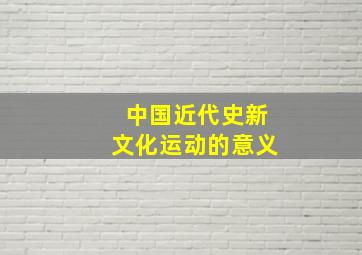 中国近代史新文化运动的意义